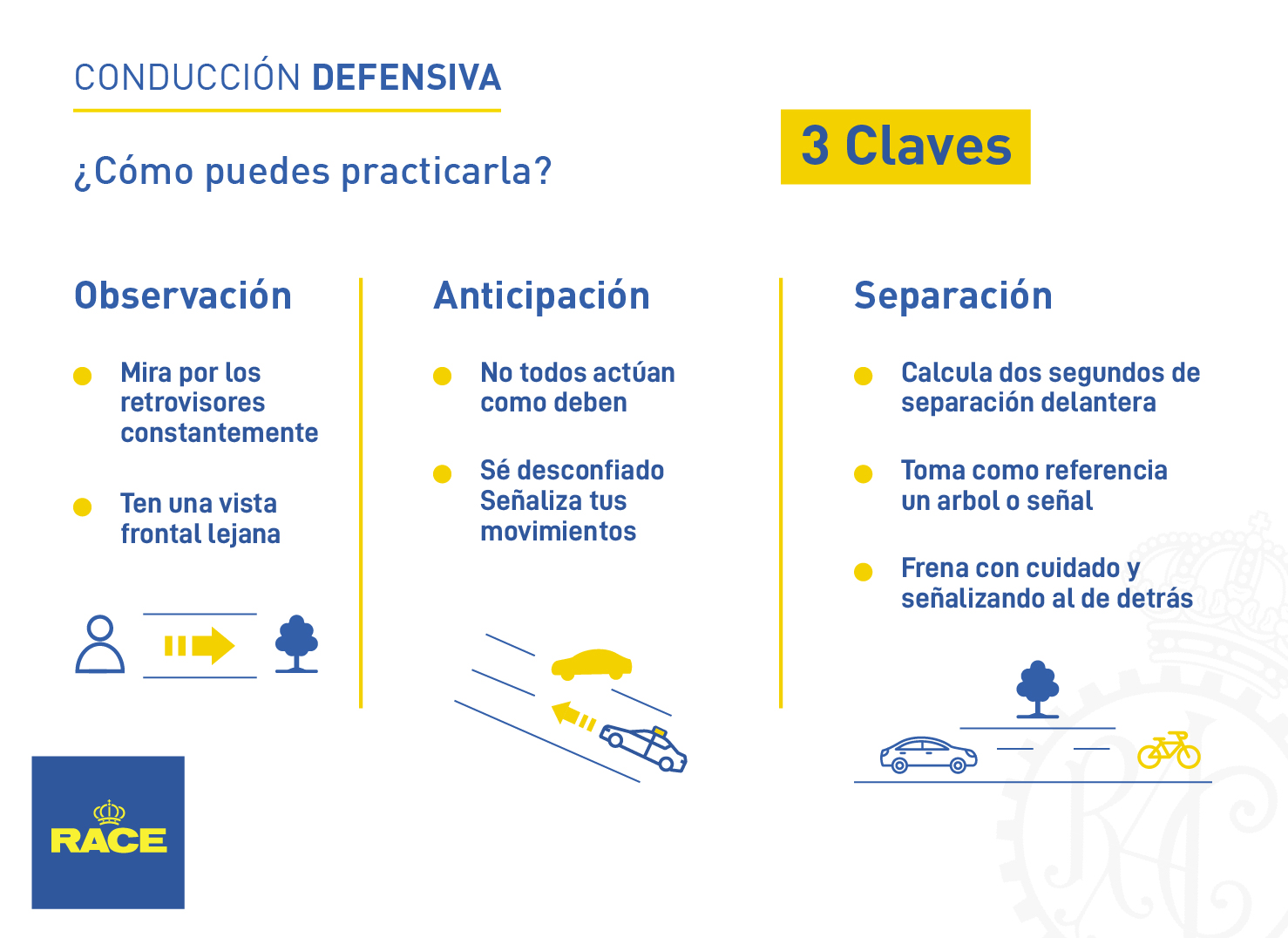 CONDUCCIÓN DEFENSIVA

¿Cómo puedes practicarla?

3 Claves

Observación

Mira por los retrovisores constantemente

Ten una vista frontal lejana

Anticipación

No todos actúan como deben

Sé desconfiado Señaliza tus movimientos

Separación

Calcula dos segundos de separación delantera

Toma como referencia un arbol o señal

Frena con cuidado y señalizando al de detrás

RACE